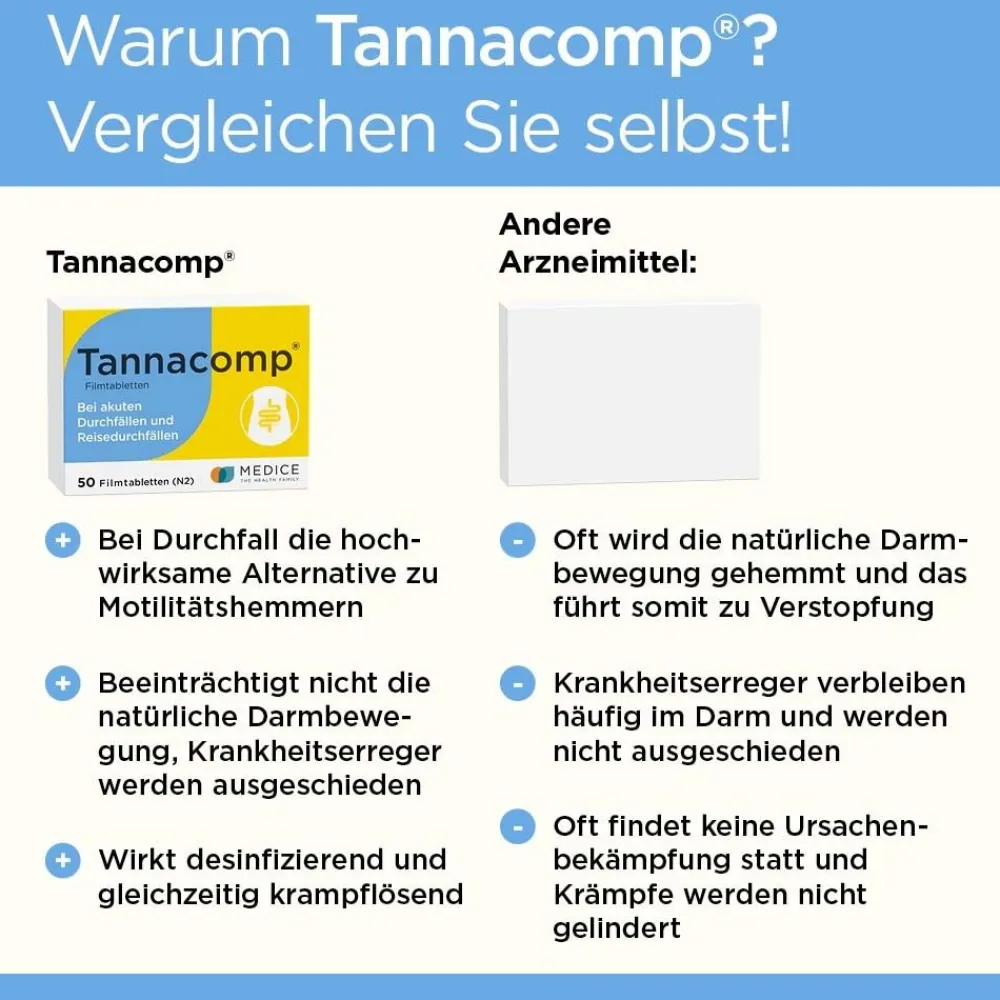 Warum Tannacomp®?
Vergleichen Sie selbst!

Tannacomp®

Tannacomp®
Filmtabletten
Bei akuten Durchfällen und Reisedurchfällen
50 Filmtabletten (N2)
MEDICE
THE HEALTH FAMILY

+ Bei Durchfall die hochwirksame Alternative zu Motilitätshemmern

+ Beeinträchtigt nicht die natürliche Darmbewegung, Krankheitserreger werden ausgeschieden

+ Wirkt desinfizierend und gleichzeitig krampflösend

Andere Arzneimittel:

- Oft wird die natürliche Darmbewegung gehemmt und das führt somit zu Verstopfung

- Krankheitserreger verbleiben häufig im Darm und werden nicht ausgeschieden

- Oft findet keine Ursachenbekämpfung statt und Krämpfe werden nicht gelindert